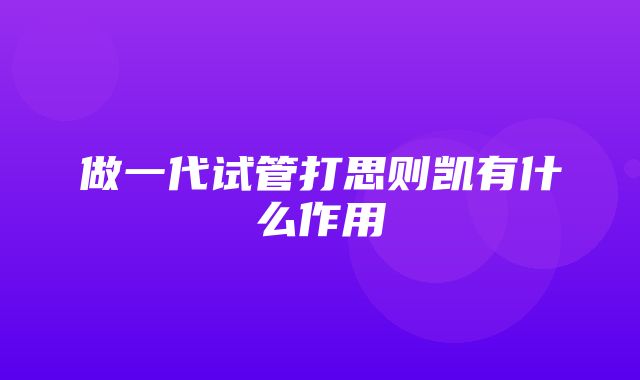 做一代试管打思则凯有什么作用